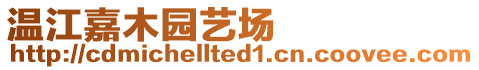 温江嘉木园艺场
http://cdmichellted1.cn.coovee.com